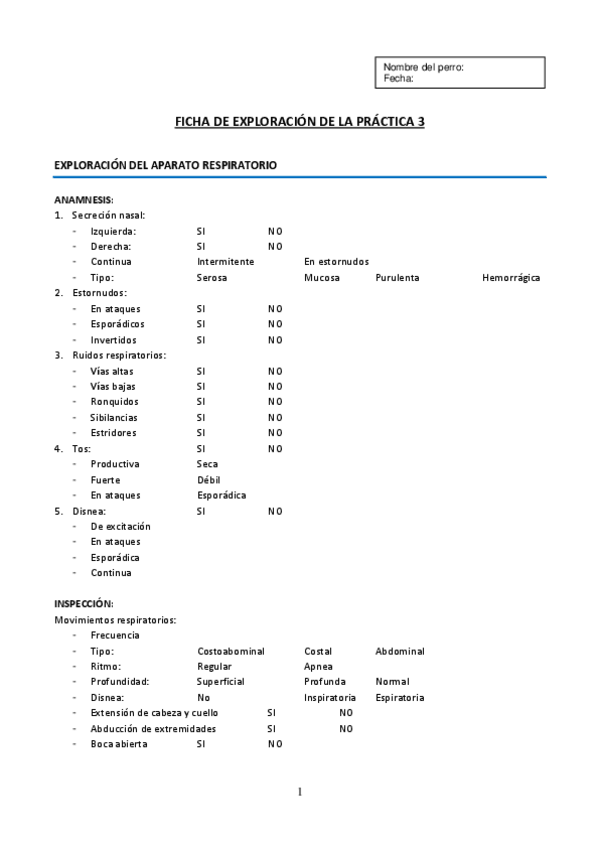 Nombre del perro:
Fecha:

FICHA DE EXPLORACIÓN DE LA PRÁCTICA 3

EXPLORACIÓN DEL APARATO RESPIRATORIO

ANAMNESIS:
1. Secreción nasal:
- Izquierda: SI NO
- Derecha: SI NO
- Continua Intermitente En estornudos
- Tipo: Serosa Mucosa Purulenta Hemorrágica
2. Estornudos:
- En ataques SI NO
- Esporádicos SI NO
- Invertidos SI NO
3. Ruidos respiratorios:
- Vías altas SI NO
- Vías bajas SI NO
- Ronquidos SI NO
- Sibilancias SI NO
- Estridores SI NO
4. Tos: SI NO
- Productiva Seca
- Fuerte Débil
- En ataques Esporádica
5. Disnea: SI NO
- De excitación
- En ataques
- Esporádica
- Continua

INSPECCIÓN:
Movimientos respiratorios:
- Frecuencia
- Tipo: Costoabominal Costal Abdominal
- Ritmo: Regular Apnea
- Profundidad: Superficial Profunda Normal
- Disnea: No Inspiratoria Espiratoria
- Extensión de cabeza y cuello SI NO
- Abducción de extremidades SI NO
- Boca abierta SI NO

1